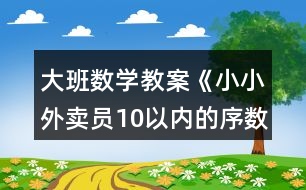 大班数学教案《小小外卖员10以内的序数